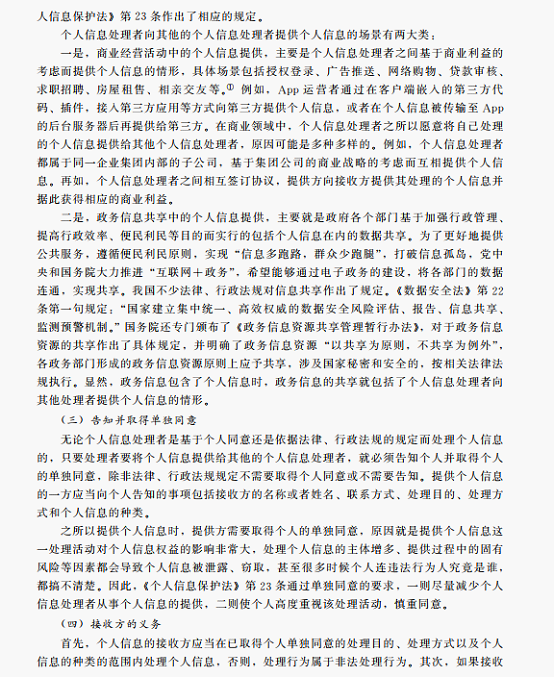 人信息保护法》第 23 条作出了相应的规定。

个人信息处理者向其他的个人信息处理者提供个人信息的场景有两大类：

一是，商业经营活动中的个人信息提供，主要是个人信息处理者之间基于商业利益的考虑而提供个人信息的情形，具体场景包括授权登录、广告推送、网络购物、贷款审核、求职招聘、房屋租售、相亲交友等。① 例如，App 运营者通过在客户端嵌入的第三方代码、插件，接入第三方应用等方式向第三方提供个人信息，或者在个人信息被传输至 App 的后台服务器后再提供给第三方。在商业领域中，个人信息处理者之所以愿意将自己处理的个人信息提供给其他个人信息处理者，原因可能是多种多样的。例如，个人信息处理者都属于同一企业集团内部的子公司，基于集团公司的商业战略的考虑而互相提供个人信息。再如，个人信息处理者之间相互签订协议，提供方向接收方提供其处理的个人信息并据此获得相应的商业利益。

二是，政务信息共享中的个人信息提供，主要就是政府各个部门基于加强行政管理、提高行政效率、便民利民等目的而实行的包括个人信息在内的数据共享。为了更好地提供公共服务，遵循便民利民原则，实现“信息多跑路，群众少跑腿”，打破信息孤岛，党中央和国务院大力推进“互联网＋政务”，希望能够通过电子政务的建设，将各部门的数据连通，实现共享。我国不少法律、行政法规对信息共享作出了规定。《数据安全法》第 22 条第一句规定：“国家建立集中统一、高效权威的数据安全风险评估、报告、信息共享、监测预警机制。”国务院还专门颁布了《政务信息资源共享管理暂行办法》，对于政务信息资源的共享作出了具体规定，并明确了政务信息资源“以共享为原则，不共享为例外”，各政务部门形成的政务信息资源原则上应予共享，涉及国家秘密和安全的，按相关法律法规执行。显然，政务信息包含了个人信息时，政务信息的共享就包括了个人信息处理者向其他处理者提供个人信息的情形。

（三）告知并取得单独同意

无论个人信息处理者是基于个人同意还是依据法律、行政法规的规定而处理个人信息的，只要处理者要将个人信息提供给其他的个人信息处理者，就必须告知个人并取得个人的单独同意，除非法律、行政法规规定不需要取得个人同意或不需要告知。提供个人信息的一方应当向个人告知的事项包括接收方的名称或者姓名、联系方式、处理目的、处理方式和个人信息的种类。

之所以提供个人信息时，提供方需要取得个人的单独同意，原因就是提供个人信息这一处理活动对个人信息权益的影响非常大，处理个人信息的主体增多、提供过程中的固有风险等因素都会导致个人信息被泄露、窃取，甚至很多时候个人连违法行为人究竟是谁，都搞不清楚。因此，《个人信息保护法》第 23 条通过单独同意的要求，一则尽量减少个人信息处理者从事个人信息的提供，二则使个人高度重视该处理活动，慎重同意。

（四）接收方的义务

首先，个人信息的接收方应当在已取得个人单独同意的处理目的、处理方式以及个人信息的种类的范围内处理个人信息，否则，处理行为属于非法处理行为。其次，如果接收